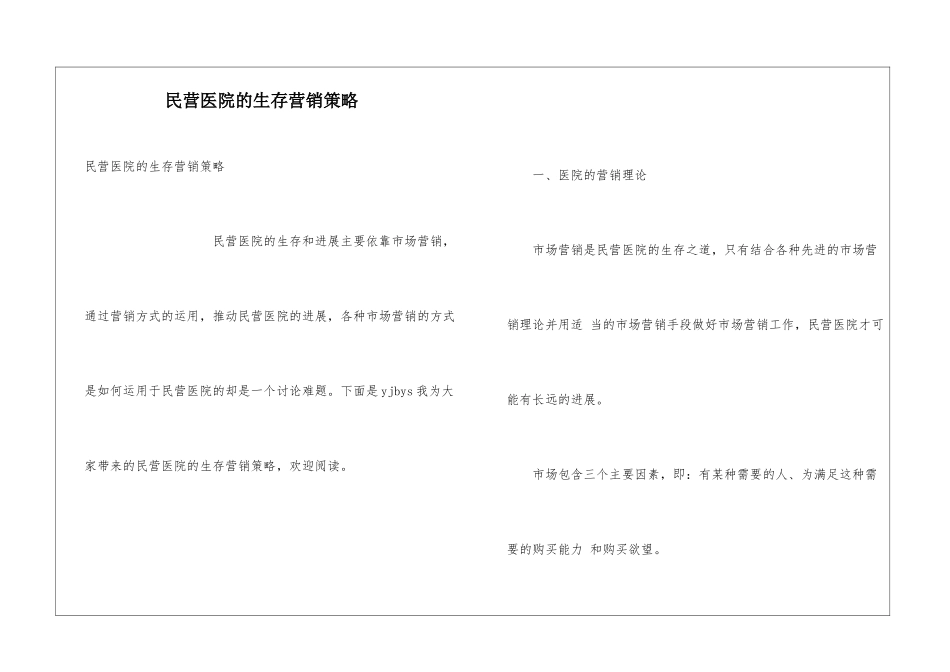 民营医院的生存营销策略

民营医院的生存营销策略

民营医院的生存和进展主要依靠市场营销，通过营销方式的运用，推动民营医院的进展，各种市场营销的方式是如何运用于民营医院的却是一个讨论难题。下面是yjbys我为大家带来的民营医院的生存营销策略，欢迎阅读。

一、医院的营销理论

市场营销是民营医院的生存之道，只有结合各种先进的市场营销理论并用适 当的市场营销手段做好市场营销工作，民营医院才可能有长远的进展。

市场包含三个主要因素，即：有某种需要的人、为满足这种需要的购买能力 和购买欲望。